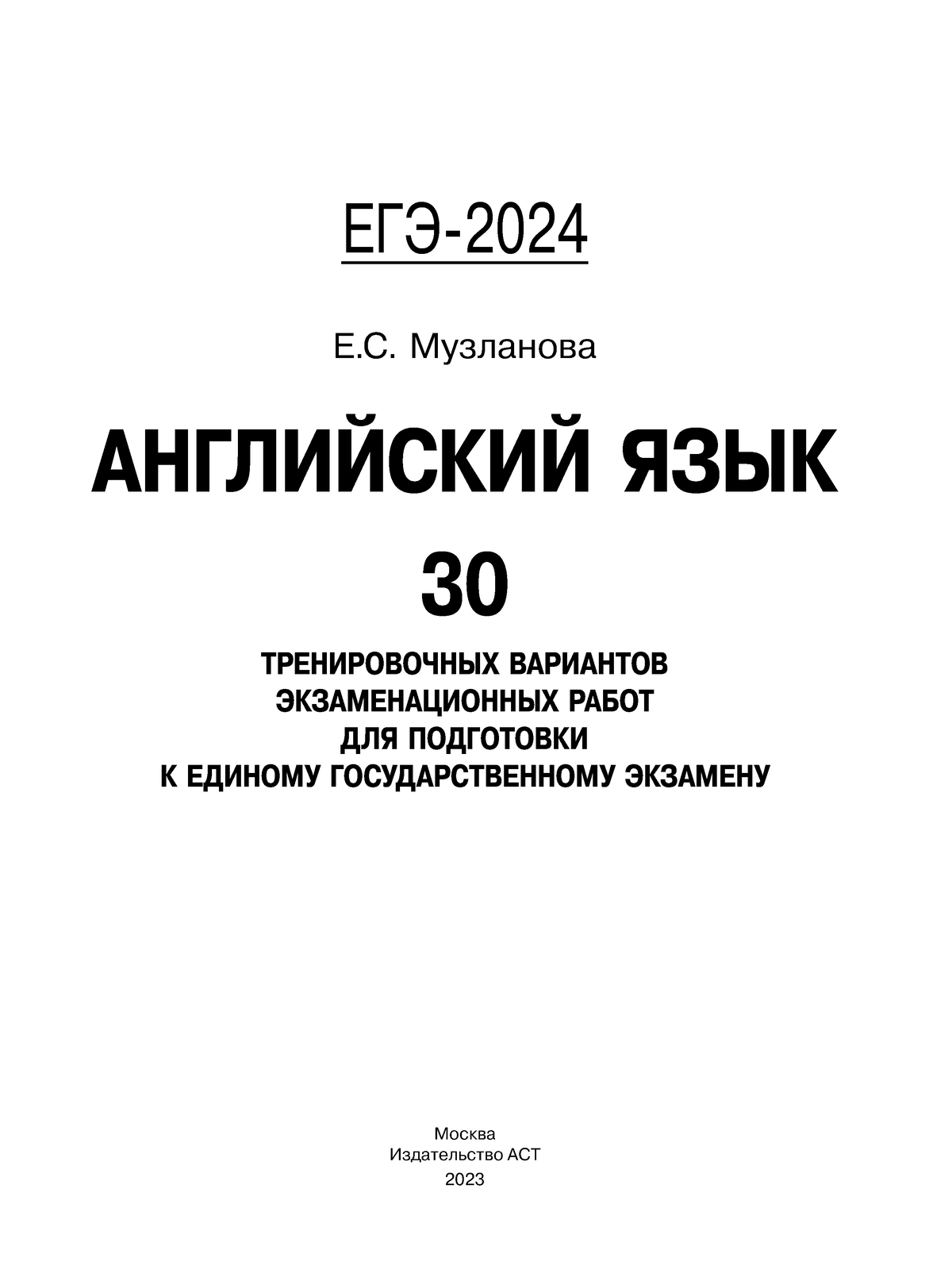 ЕГЭ-2024

Е.С. Музланова

АНГЛИЙСКИЙ ЯЗЫК

30

ТРЕНИРОВОЧНЫХ ВАРИАНТОВ ЭКЗАМЕНАЦИОННЫХ РАБОТ ДЛЯ ПОДГОТОВКИ К ЕДИНОМУ ГОСУДАРСТВЕННОМУ ЭКЗАМЕНУ

Москва
Издательство АСТ
2023